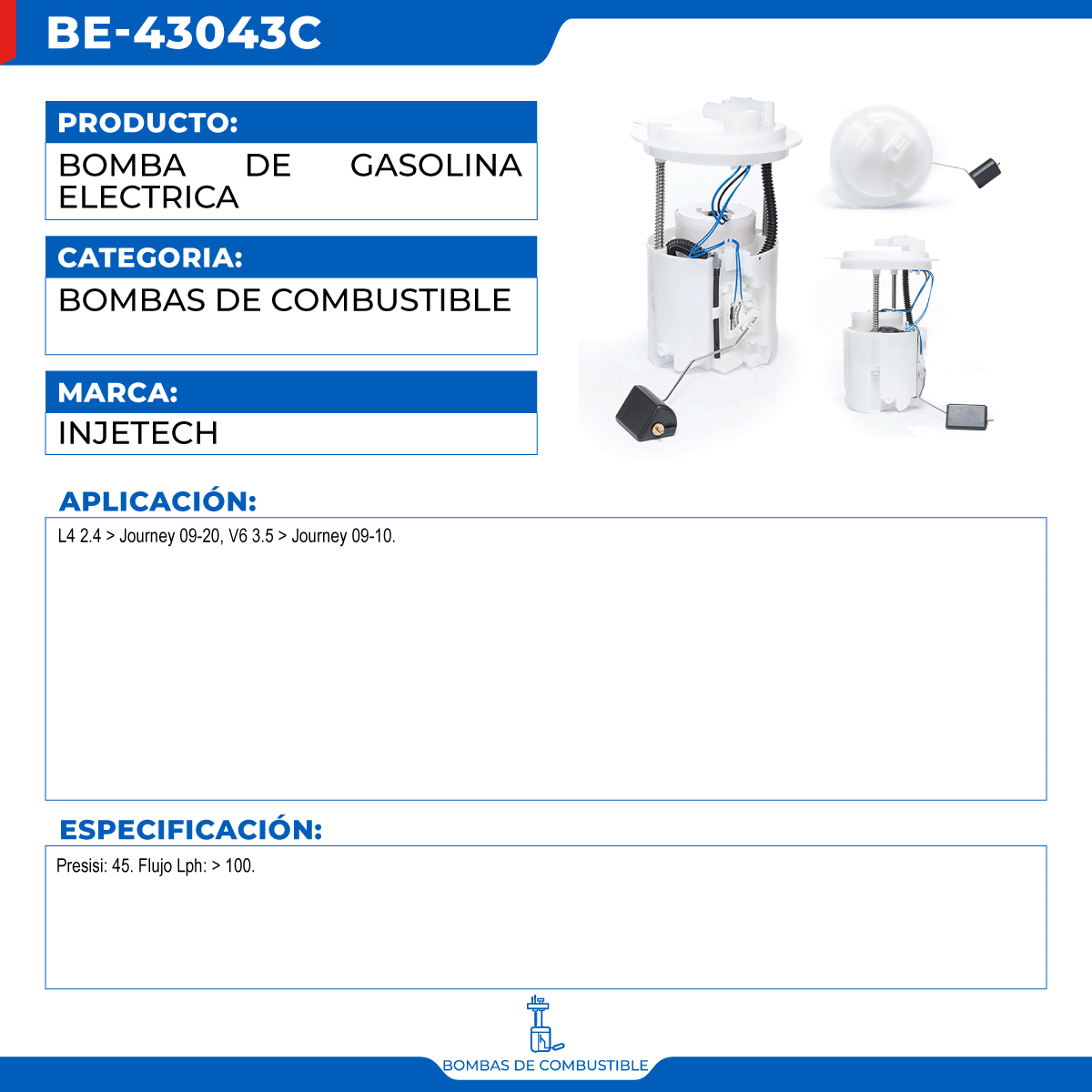 BE-43043C

PRODUCTO:

BOMBA DE GASOLINA ELECTRICA

CATEGORIA:

BOMBAS DE COMBUSTIBLE

MARCA:

INJETECH

APLICACIÓN:

L4 2.4 > Journey 09-20, V6 3.5 > Journey 09-10.

ESPECIFICACIÓN:

Presisi: 45. Flujo Lph: > 100.

BOMBAS DE COMBUSTIBLE